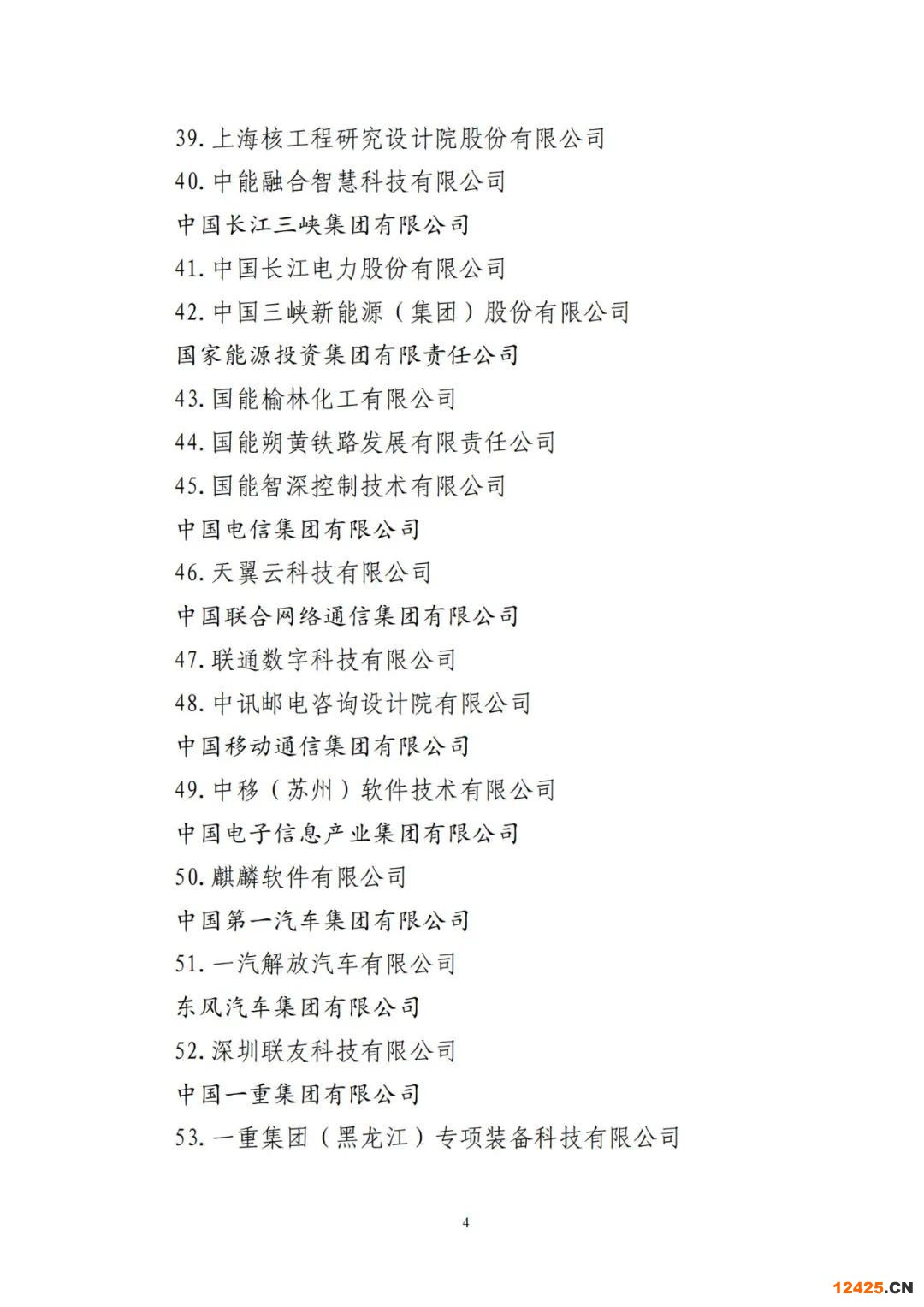 39. 上海核工程研究设计院股份有限公司

40. 中能融合智慧科技有限公司

中国长江三峡集团有限公司

41. 中国长江电力股份有限公司

42. 中国三峡新能源（集团）股份有限公司

国家能源投资集团有限责任公司

43. 国能榆林化工有限公司

44. 国能朔黄铁路发展有限责任公司

45. 国能智深控制技术有限公司

中国电信集团有限公司

46. 天翼云科技有限公司

中国联合网络通信集团有限公司

47. 联通数字科技有限公司

48. 中讯邮电咨询设计院有限公司

中国移动通信集团有限公司

49. 中移（苏州）软件技术有限公司

中国电子信息产业集团有限公司

50. 麒麟软件有限公司

中国第一汽车集团有限公司

51. 一汽解放汽车有限公司

东风汽车集团有限公司

52. 深圳联友科技有限公司

中国一重集团有限公司

53. 一重集团（黑龙江）专项装备科技有限公司

4

12425.CN